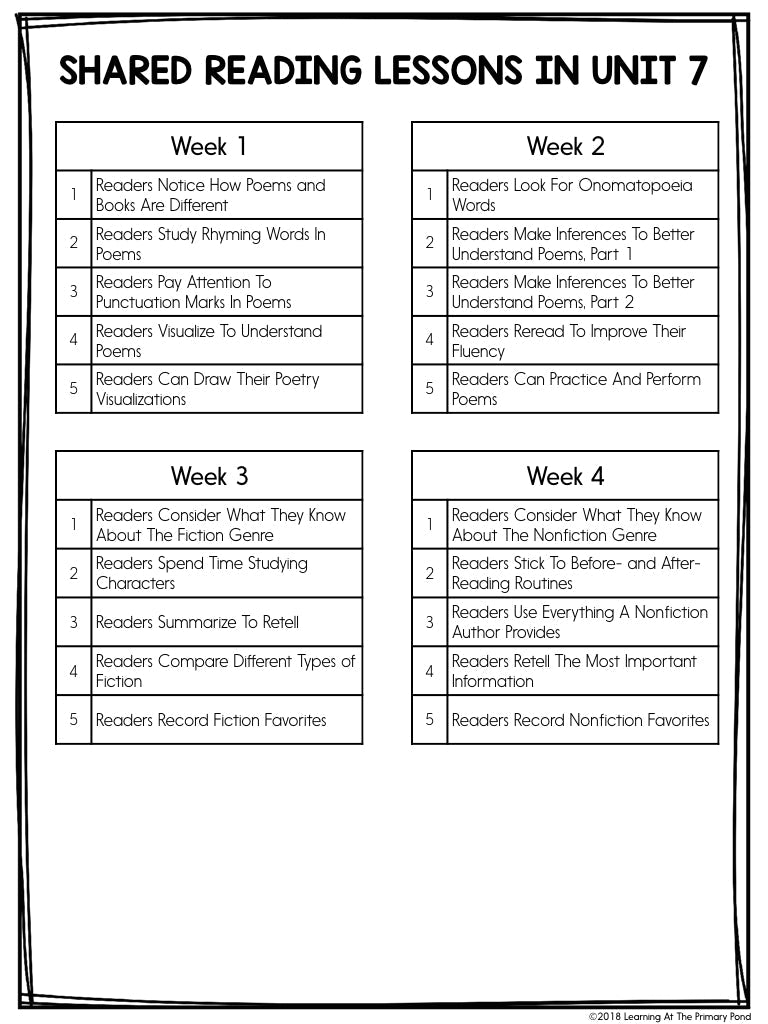 SHARED READING LESSONS IN UNIT 7

| Week 1 | |
|---|---|
| 1 | Readers Notice How Poems and Books Are Different |
| 2 | Readers Study Rhyming Words In Poems |
| 3 | Readers Pay Attention To Punctuation Marks In Poems |
| 4 | Readers Visualize To Understand Poems |
| 5 | Readers Can Draw Their Poetry Visualizations |

| Week 2 | |
|---|---|
| 1 | Readers Look For Onomatopoeia Words |
| 2 | Readers Make Inferences To Better Understand Poems, Part 1 |
| 3 | Readers Make Inferences To Better Understand Poems, Part 2 |
| 4 | Readers Reread To Improve Their Fluency |
| 5 | Readers Can Practice And Perform Poems |

| Week 3 | |
|---|---|
| 1 | Readers Consider What They Know About The Fiction Genre |
| 2 | Readers Spend Time Studying Characters |
| 3 | Readers Summarize To Retell |
| 4 | Readers Compare Different Types of Fiction |
| 5 | Readers Record Fiction Favorites |

| Week 4 | |
|---|---|
| 1 | Readers Consider What They Know About The Nonfiction Genre |
| 2 | Readers Stick To Before- and After-Reading Routines |
| 3 | Readers Use Everything A Nonfiction Author Provides |
| 4 | Readers Retell The Most Important Information |
| 5 | Readers Record Nonfiction Favorites |

©2018 Learning At The Primary Pond